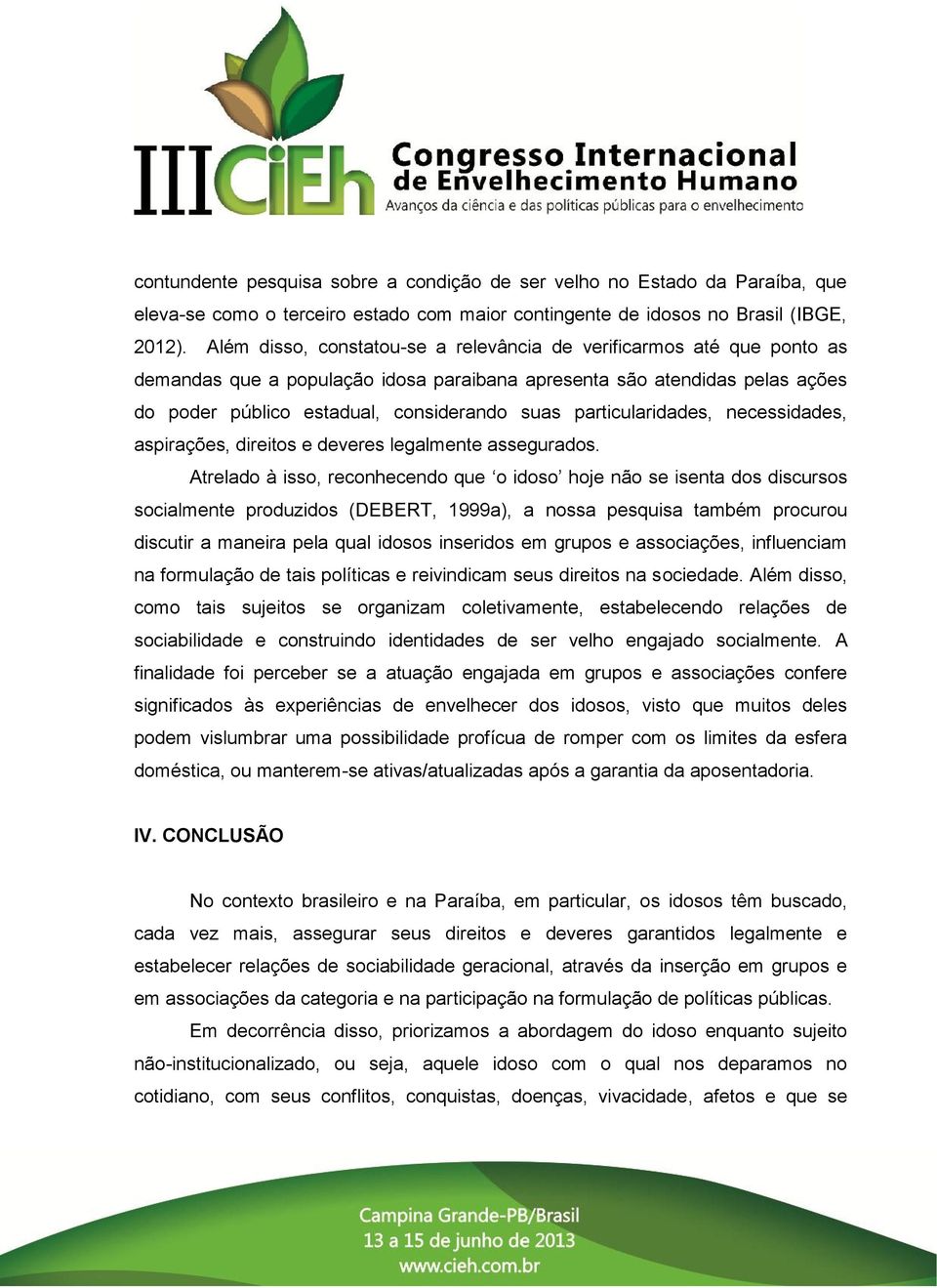 III CiEh Congresso Internacional de Envelhecimento Humano
Avanços da ciência e das políticas públicas para o envelhecimento

contundente pesquisa sobre a condição de ser velho no Estado da Paraíba, que eleva-se como o terceiro estado com maior contingente de idosos no Brasil (IBGE, 2012). Além disso, constatou-se a relevância de verificarmos até que ponto as demandas que a população idosa paraibana apresenta são atendidas pelas ações do poder público estadual, considerando suas particularidades, necessidades, aspirações, direitos e deveres legalmente assegurados.

Atrelado à isso, reconhecendo que ‘o idoso’ hoje não se isenta dos discursos socialmente produzidos (DEBERT, 1999a), a nossa pesquisa também procurou discutir a maneira pela qual idosos inseridos em grupos e associações, influenciam na formulação de tais políticas e reivindicam seus direitos na sociedade. Além disso, como tais sujeitos se organizam coletivamente, estabelecendo relações de sociabilidade e construindo identidades de ser velho engajado socialmente. A finalidade foi perceber se a atuação engajada em grupos e associações confere significados às experiências de envelhecer dos idosos, visto que muitos deles podem vislumbrar uma possibilidade profícua de romper com os limites da esfera doméstica, ou manterem-se ativas/atualizadas após a garantia da aposentadoria.

IV. CONCLUSÃO

No contexto brasileiro e na Paraíba, em particular, os idosos têm buscado, cada vez mais, assegurar seus direitos e deveres garantidos legalmente e estabelecer relações de sociabilidade geracional, através da inserção em grupos e em associações da categoria e na participação na formulação de políticas públicas.

Em decorrência disso, priorizamos a abordagem do idoso enquanto sujeito não-institucionalizado, ou seja, aquele idoso com o qual nos deparamos no cotidiano, com seus conflitos, conquistas, doenças, vivacidade, afetos e que se

Campina Grande-PB/Brasil
13 a 15 de junho de 2013
www.cieh.com.br